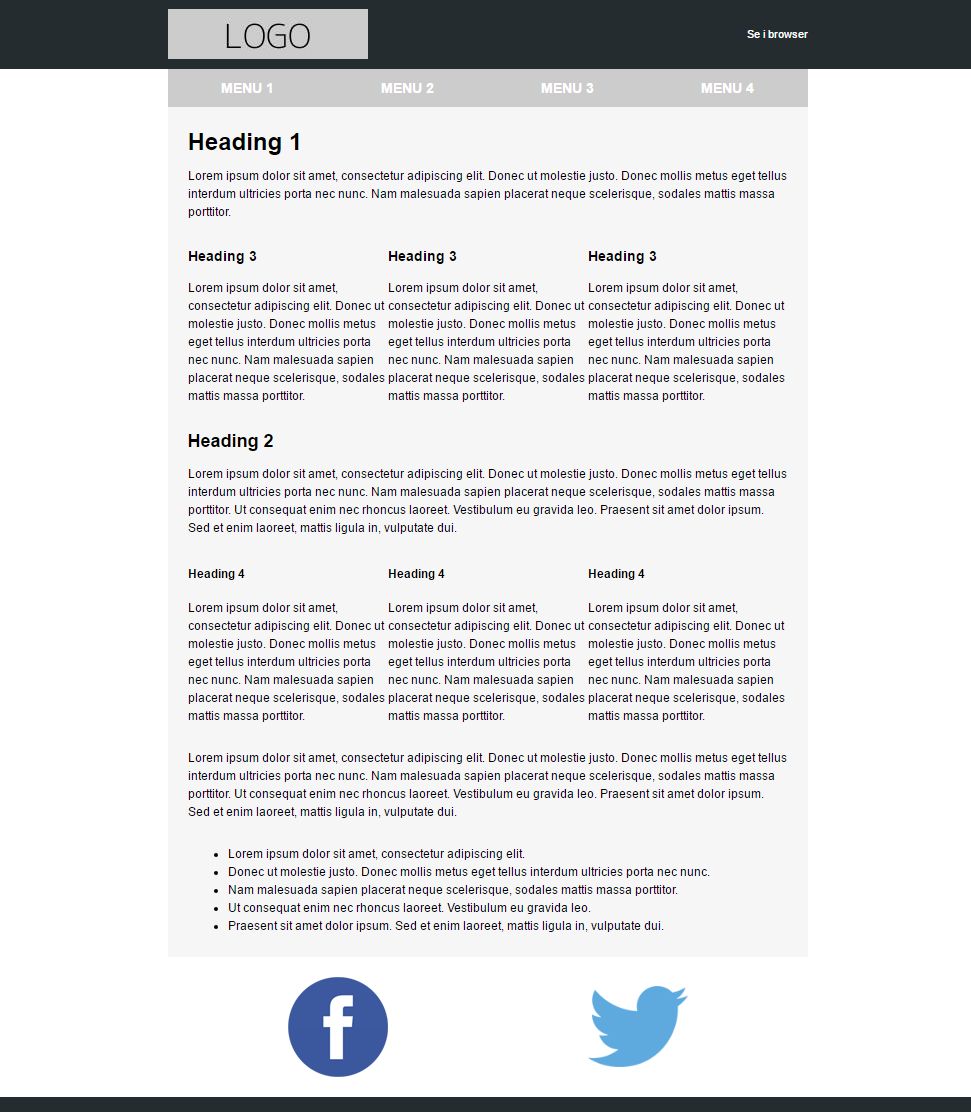 LOGO

Se i browser

MENU 1
MENU 2
MENU 3
MENU 4

Heading 1

Lorem ipsum dolor sit amet, consectetur adipiscing elit. Donec ut molestie justo. Donec mollis metus eget tellus interdum ultricies porta nec nunc. Nam malesuada sapien placerat neque scelerisque, sodales mattis massa porttitor.

Heading 3

Lorem ipsum dolor sit amet, consectetur adipiscing elit. Donec ut molestie justo. Donec mollis metus eget tellus interdum ultricies porta nec nunc. Nam malesuada sapien placerat neque scelerisque, sodales mattis massa porttitor.

Heading 3

Lorem ipsum dolor sit amet, consectetur adipiscing elit. Donec ut molestie justo. Donec mollis metus eget tellus interdum ultricies porta nec nunc. Nam malesuada sapien placerat neque scelerisque, sodales mattis massa porttitor.

Heading 3

Lorem ipsum dolor sit amet, consectetur adipiscing elit. Donec ut molestie justo. Donec mollis metus eget tellus interdum ultricies porta nec nunc. Nam malesuada sapien placerat neque scelerisque, sodales mattis massa porttitor.

Heading 2

Lorem ipsum dolor sit amet, consectetur adipiscing elit. Donec ut molestie justo. Donec mollis metus eget tellus interdum ultricies porta nec nunc. Nam malesuada sapien placerat neque scelerisque, sodales mattis massa porttitor. Ut consequat enim nec rhoncus laoreet. Vestibulum eu gravida leo. Praesent sit amet dolor ipsum. Sed et enim laoreet, mattis ligula in, vulputate dui.

Heading 4

Lorem ipsum dolor sit amet, consectetur adipiscing elit. Donec ut molestie justo. Donec mollis metus eget tellus interdum ultricies porta nec nunc. Nam malesuada sapien placerat neque scelerisque, sodales mattis massa porttitor.

Heading 4

Lorem ipsum dolor sit amet, consectetur adipiscing elit. Donec ut molestie justo. Donec mollis metus eget tellus interdum ultricies porta nec nunc. Nam malesuada sapien placerat neque scelerisque, sodales mattis massa porttitor.

Heading 4

Lorem ipsum dolor sit amet, consectetur adipiscing elit. Donec ut molestie justo. Donec mollis metus eget tellus interdum ultricies porta nec nunc. Nam malesuada sapien placerat neque scelerisque, sodales mattis massa porttitor.

Lorem ipsum dolor sit amet, consectetur adipiscing elit. Donec ut molestie justo. Donec mollis metus eget tellus interdum ultricies porta nec nunc. Nam malesuada sapien placerat neque scelerisque, sodales mattis massa porttitor. Ut consequat enim nec rhoncus laoreet. Vestibulum eu gravida leo. Praesent sit amet dolor ipsum. Sed et enim laoreet, mattis ligula in, vulputate dui.

- Lorem ipsum dolor sit amet, consectetur adipiscing elit.
- Donec ut molestie justo. Donec mollis metus eget tellus interdum ultricies porta nec nunc.
- Nam malesuada sapien placerat neque scelerisque, sodales mattis massa porttitor.
- Ut consequat enim nec rhoncus laoreet. Vestibulum eu gravida leo.
- Praesent sit amet dolor ipsum. Sed et enim laoreet, mattis ligula in, vulputate dui.

f